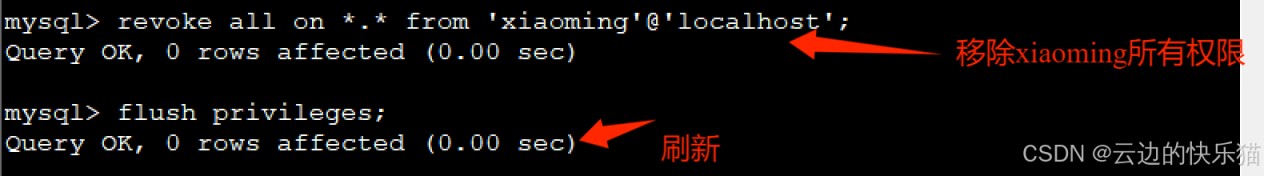 mysql> revoke all on *.* from 'xiaoming'@'localhost';
Query OK, 0 rows affected (0.00 sec)

移除xiaoming所有权限

mysql> flush privileges;
Query OK, 0 rows affected (0.00 sec)

刷新

CSDN @云边的快乐猫